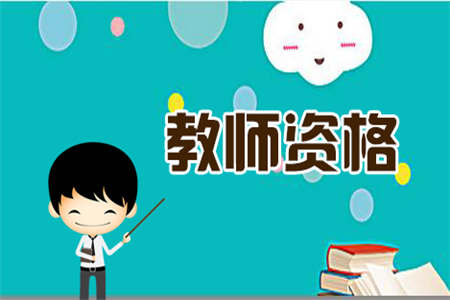 教师资格